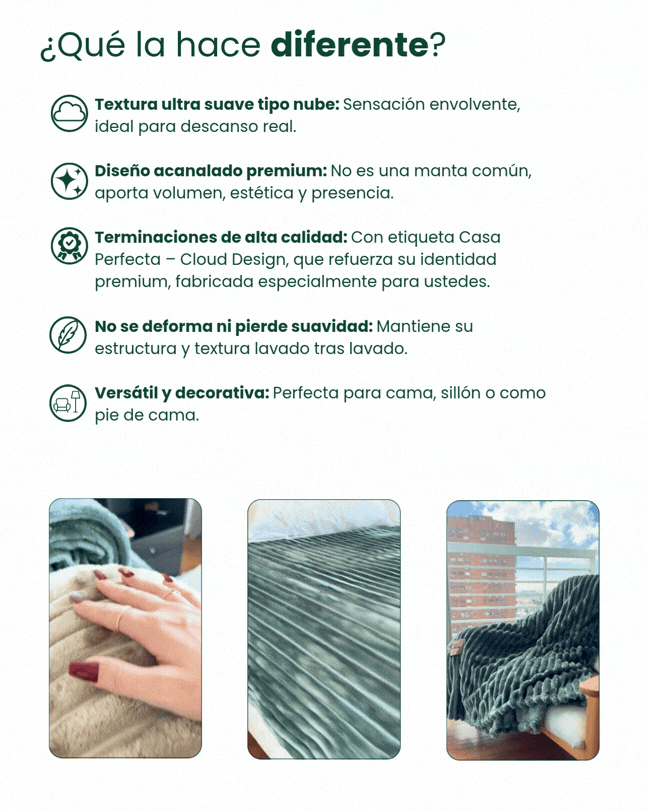 ¿Qué la hace diferente?

Textura ultra suave tipo nube: Sensación envolvente, ideal para descanso real.

Diseño acanalado premium: No es una manta común, aporta volumen, estética y presencia.

Terminaciones de alta calidad: Con etiqueta Casa Perfecta – Cloud Design, que refuerza su identidad premium, fabricada especialmente para ustedes.

No se deforma ni pierde suavidad: Mantiene su estructura y textura lavado tras lavado.

Versátil y decorativa: Perfecta para cama, sillón o como pie de cama.